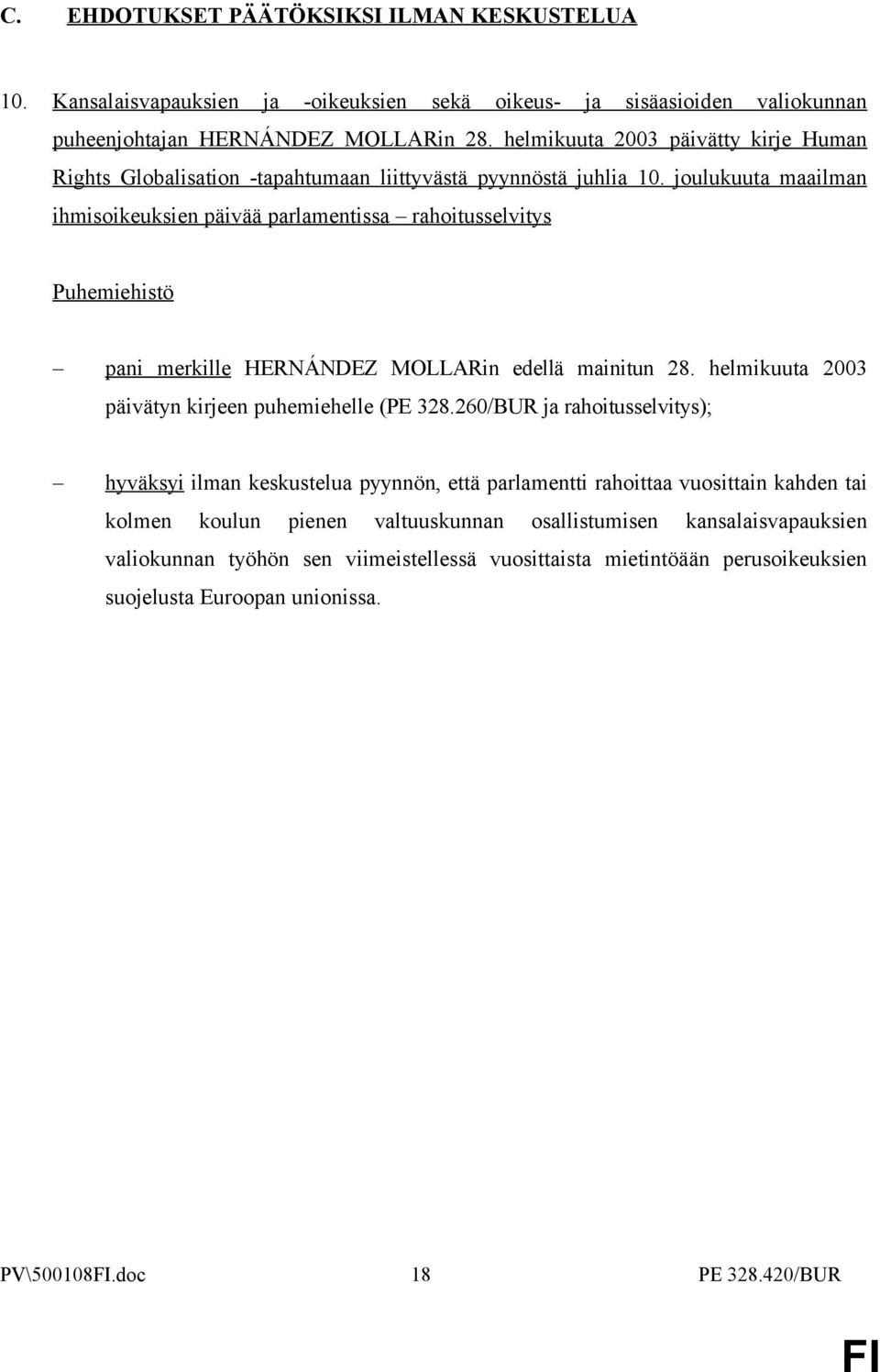 C. EHDOTUKSET PÄÄTÖKSIKSI ILMAN KESKUSTELUA

10. Kansalaisvapauksien ja -oikeuksien sekä oikeus- ja sisäasioiden valiokunnan puheenjohtajan HERNÁNDEZ MOLLARin 28. helmikuuta 2003 päivätty kirje Human Rights Globalisation -tapahtumaan liittyvästä pyynnöstä juhlia 10. joulukuuta maailman ihmisoikeuksien päivää parlamentissa – rahoitusselvitys

Puhemiehistö

– pani merkille HERNÁNDEZ MOLLARin edellä mainitun 28. helmikuuta 2003 päivätyn kirjeen puhemiehelle (PE 328.260/BUR ja rahoitusselvitys);

– hyväksyi ilman keskustelua pyynnön, että parlamentti rahoittaa vuosittain kahden tai kolmen koulun pienen valtuuskunnan osallistumisen kansalaisvapauksien valiokunnan työhön sen viimeistellessä vuosittaista mietintöään perusoikeuksien suojelusta Euroopan unionissa.

PV\500108FI.doc 18 PE 328.420/BUR

FI